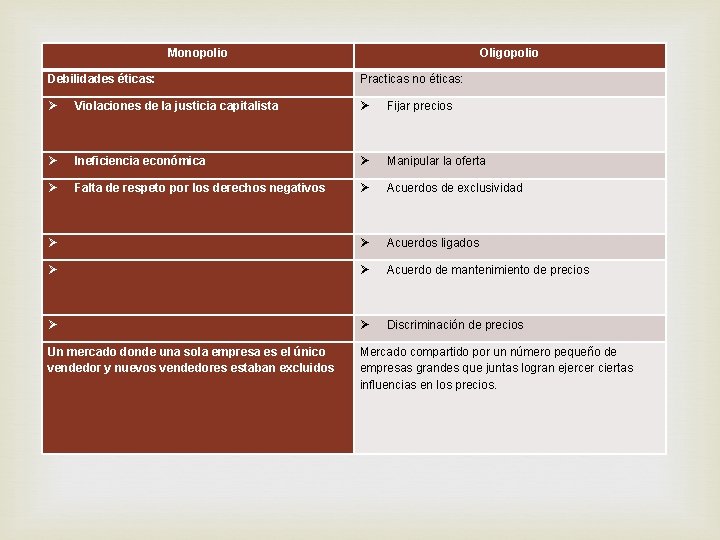 | Monopolio | Oligopolio |
|---|---|
| Debilidades éticas: | Practicas no éticas: |
| ➢ Violaciones de la justicia capitalista | ➢ Fijar precios |
| ➢ Ineficiencia económica | ➢ Manipular la oferta |
| ➢ Falta de respeto por los derechos negativos | ➢ Acuerdos de exclusividad |
| ➢ | ➢ Acuerdos ligados |
| ➢ | ➢ Acuerdo de mantenimiento de precios |
| ➢ | ➢ Discriminación de precios |
| Un mercado donde una sola empresa es el único vendedor y nuevos vendedores estaban excluidos | Mercado compartido por un número pequeño de empresas grandes que juntas logran ejercer ciertas influencias en los precios. |